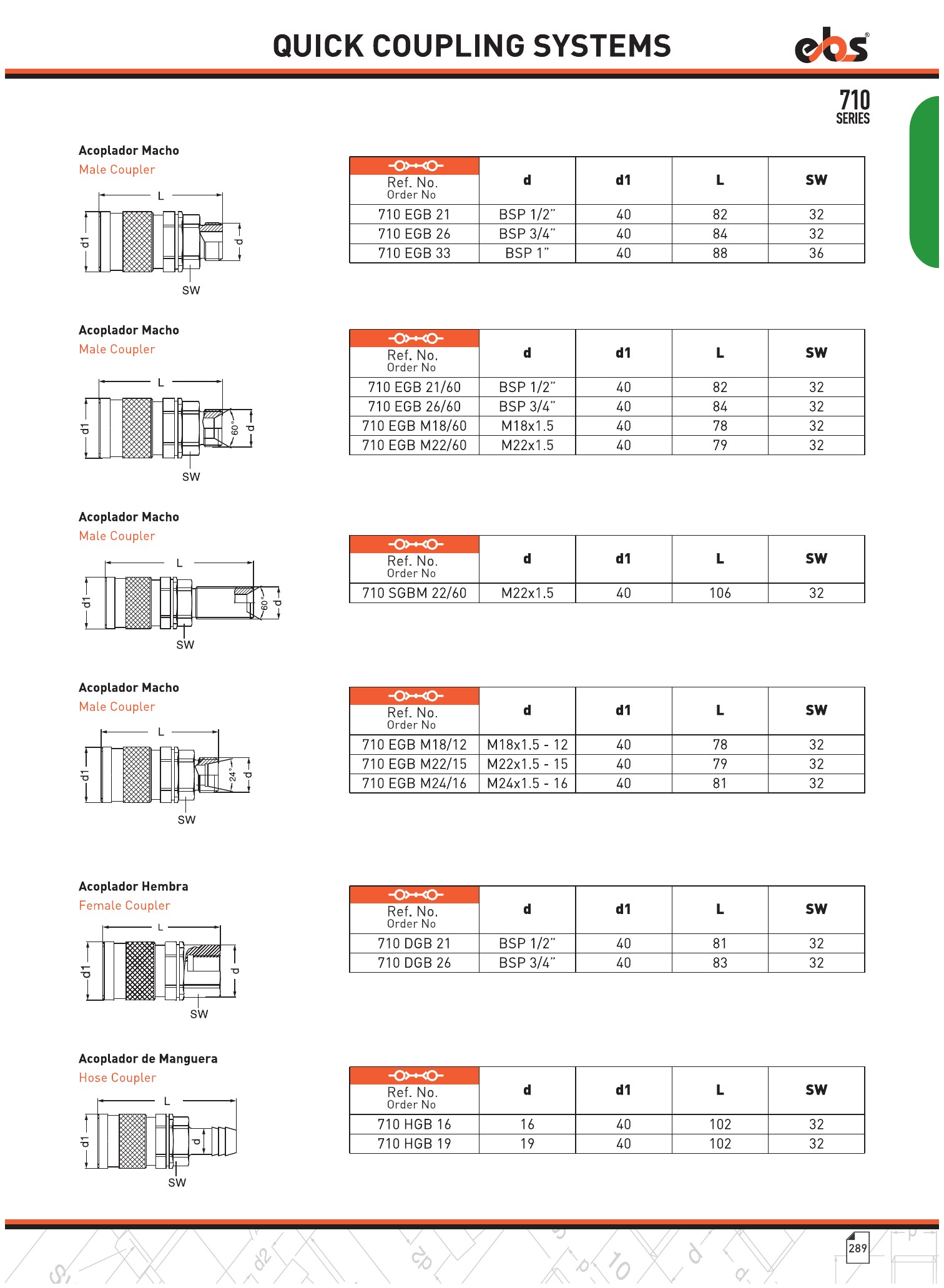 QUICK COUPLING SYSTEMS

ebs

710
SERIES

Acoplador Macho
Male Coupler

L
d1
d
SW

| Ref. No. Order No | d | d1 | L | SW |
|---|---|---|---|---|
| 710 EGB 21 | BSP 1/2" | 40 | 82 | 32 |
| 710 EGB 26 | BSP 3/4" | 40 | 84 | 32 |
| 710 EGB 33 | BSP 1" | 40 | 88 | 36 |

Acoplador Macho
Male Coupler

L
d1
60°
d
SW

| Ref. No. Order No | d | d1 | L | SW |
|---|---|---|---|---|
| 710 EGB 21/60 | BSP 1/2" | 40 | 82 | 32 |
| 710 EGB 26/60 | BSP 3/4" | 40 | 84 | 32 |
| 710 EGB M18/60 | M18x1.5 | 40 | 78 | 32 |
| 710 EGB M22/60 | M22x1.5 | 40 | 79 | 32 |

Acoplador Macho
Male Coupler

L
d1
60°
d
SW

| Ref. No. Order No | d | d1 | L | SW |
|---|---|---|---|---|
| 710 SGBM 22/60 | M22x1.5 | 40 | 106 | 32 |

Acoplador Macho
Male Coupler

L
d1
24°
d
SW

| Ref. No. Order No | d | d1 | L | SW |
|---|---|---|---|---|
| 710 EGB M18/12 | M18x1.5 - 12 | 40 | 78 | 32 |
| 710 EGB M22/15 | M22x1.5 - 15 | 40 | 79 | 32 |
| 710 EGB M24/16 | M24x1.5 - 16 | 40 | 81 | 32 |

Acoplador Hembra
Female Coupler

L
d1
d
SW

| Ref. No. Order No | d | d1 | L | SW |
|---|---|---|---|---|
| 710 DGB 21 | BSP 1/2" | 40 | 81 | 32 |
| 710 DGB 26 | BSP 3/4" | 40 | 83 | 32 |

Acoplador de Manguera
Hose Coupler

L
d1
d
SW

| Ref. No. Order No | d | d1 | L | SW |
|---|---|---|---|---|
| 710 HGB 16 | 16 | 40 | 102 | 32 |
| 710 HGB 19 | 19 | 40 | 102 | 32 |

289